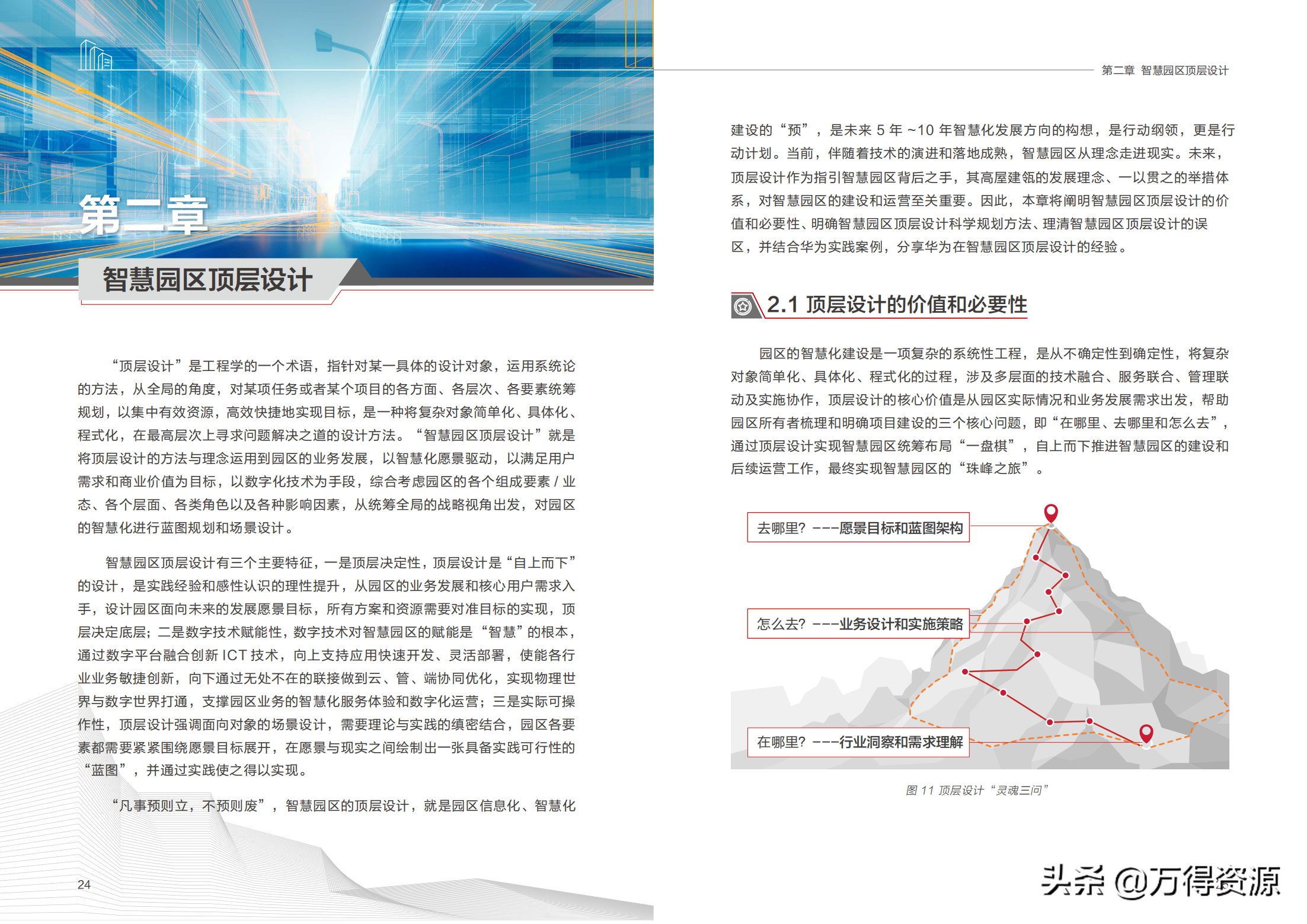 第二章

智慧园区顶层设计

“顶层设计”是工程学的一个术语，指针对某一具体的设计对象，运用系统论的方法，从全局的角度，对某项任务或者某个项目的各方面、各层次、各要素统筹规划，以集中有效资源，高效快捷地实现目标，是一种将复杂对象简单化、具体化、程式化，在最高层次上寻求问题解决之道的设计方法。“智慧园区顶层设计”就是将顶层设计的方法与理念运用到园区的业务发展，以智慧化愿景驱动，以满足用户需求和商业价值为目标，以数字化技术为手段，综合考虑园区的各个组成要素 / 业态、各个层面、各类角色以及各种影响因素，从统筹全局的战略视角出发，对园区的智慧化进行蓝图规划和场景设计。

智慧园区顶层设计有三个主要特征，一是顶层决定性，顶层设计是“自上而下”的设计，是实践经验和感性认识的理性提升，从园区的业务发展和核心用户需求入手，设计园区面向未来的发展愿景目标，所有方案和资源需要对准目标的实现，顶层决定底层；二是数字技术赋能性，数字技术对智慧园区的赋能是“智慧”的根本，通过数字平台融合创新 ICT 技术，向上支持应用快速开发、灵活部署，使能各行业业务敏捷创新，向下通过无处不在的联接做到云、管、端协同优化，实现物理世界与数字世界打通，支撑园区业务的智慧化服务体验和数字化运营；三是实际可操作性，顶层设计强调面向对象的场景设计，需要理论与实践的缜密结合，园区各要素都需要紧紧围绕愿景目标展开，在愿景与现实之间绘制出一张具备实践可行性的“蓝图”，并通过实践使之得以实现。

“凡事预则立，不预则废”，智慧园区的顶层设计，就是园区信息化、智慧化

24

第二章 智慧园区顶层设计

建设的“预”，是未来 5 年 ~10 年智慧化发展方向的构想，是行动纲领，更是行动计划。当前，伴随着技术的演进和落地成熟，智慧园区从理念走进现实。未来，顶层设计作为指引智慧园区背后之手，其高屋建瓴的发展理念、一以贯之的举措体系，对智慧园区的建设和运营至关重要。因此，本章将阐明智慧园区顶层设计的价值和必要性、明确智慧园区顶层设计科学规划方法、理清智慧园区顶层设计的误区，并结合华为实践案例，分享华为在智慧园区顶层设计的经验。

2.1 顶层设计的价值和必要性

园区的智慧化建设是一项复杂的系统性工程，是从不确定性到确定性，将复杂对象简单化、具体化、程式化的过程，涉及多层面的技术融合、服务联合、管理联动及实施协作，顶层设计的核心价值是从园区实际情况和业务发展需求出发，帮助园区所有者梳理和明确项目建设的三个核心问题，即“在哪里、去哪里和怎么去”，通过顶层设计实现智慧园区统筹布局“一盘棋”，自上而下推进智慧园区的建设和后续运营工作，最终实现智慧园区的“珠峰之旅”。

去哪里? ---愿景目标和蓝图架构

怎么去? ---业务设计和实施策略

在哪里? ---行业洞察和需求理解

图 11 顶层设计“灵魂三问”

头条 @万得资源